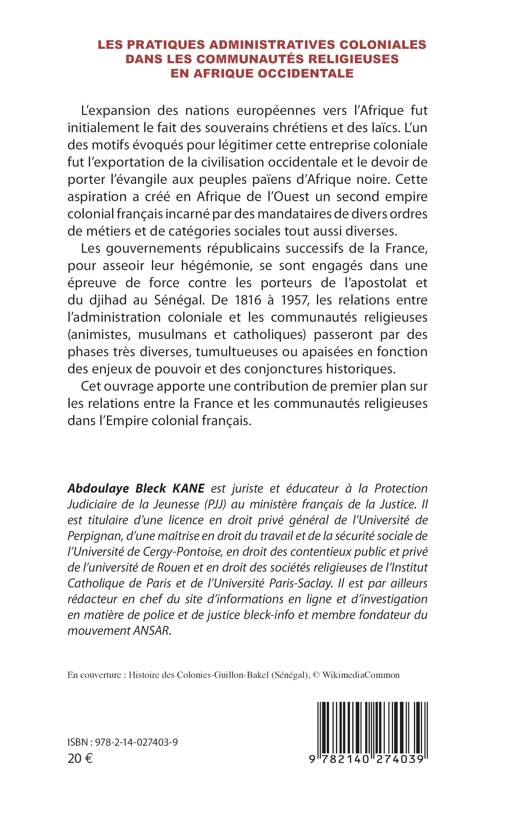 LES PRATIQUES ADMINISTRATIVES COLONIALES DANS LES COMMUNAUTÉS RELIGIEUSES EN AFRIQUE OCCIDENTALE

L'expansion des nations européennes vers l'Afrique fut initialement le fait des souverains chrétiens et des laïcs. L'un des motifs évoqués pour légitimer cette entreprise coloniale fut l'exportation de la civilisation occidentale et le devoir de porter l'évangile aux peuples païens d'Afrique noire. Cette aspiration a créé en Afrique de l'Ouest un second empire colonial français incarné par des mandataires de divers ordres de métiers et de catégories sociales tout aussi diverses.

Les gouvernements républicains successifs de la France, pour asseoir leur hégémonie, se sont engagés dans une épreuve de force contre les porteurs de l'apostolat et du djihad au Sénégal. De 1816 à 1957, les relations entre l'administration coloniale et les communautés religieuses (animistes, musulmans et catholiques) passeront par des phases très diverses, tumultueuses ou apaisées en fonction des enjeux de pouvoir et des conjonctures historiques.

Cet ouvrage apporte une contribution de premier plan sur les relations entre la France et les communautés religieuses dans l'Empire colonial français.

Abdoulaye Bleck KANE est juriste et éducateur à la Protection Judiciaire de la Jeunesse (PJJ) au ministère français de la Justice. Il est titulaire d'une licence en droit privé général de l'Université de Perpignan, d'une maîtrise en droit du travail et de la sécurité sociale de l'Université de Cergy-Pontoise, en droit des contentieux public et privé de l'université de Rouen et en droit des sociétés religieuses de l'Institut Catholique de Paris et de l'Université Paris-Saclay. Il est par ailleurs rédacteur en chef du site d'informations en ligne et d'investigation en matière de police et de justice bleck-info et membre fondateur du mouvement ANSAR.

En couverture : Histoire des Colonies-Guillon-Bakel (Sénégal), © WikimediaCommon

ISBN : 978-2-14-027403-9
20 €

9 782140 274039